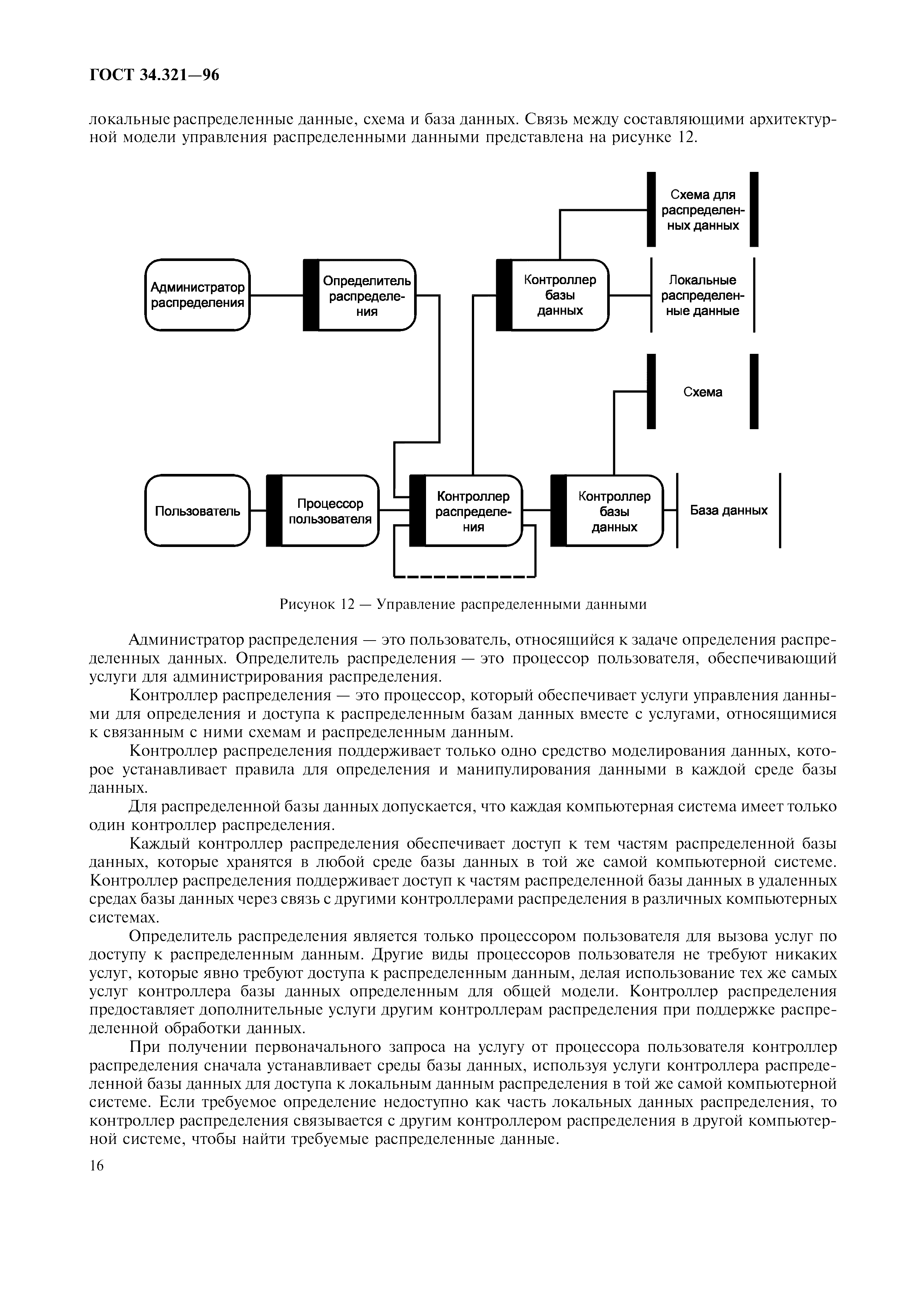 ГОСТ 34.321—96

локальные распределенные данные, схема и база данных. Связь между составляющими архитектурной модели управления распределенными данными представлена на рисунке 12.

Схема для распределенных данных

Администратор распределения

Определитель распределения

Контроллер базы данных

Локальные распределенные данные

Схема

Пользователь

Процессор пользователя

Контроллер распределения

Контроллер базы данных

База данных

Рисунок 12 — Управление распределенными данными

Администратор распределения — это пользователь, относящийся к задаче определения распределенных данных. Определитель распределения — это процессор пользователя, обеспечивающий услуги для администрирования распределения.

Контроллер распределения — это процессор, который обеспечивает услуги управления данными для определения и доступа к распределенным базам данных вместе с услугами, относящимися к связанным с ними схемам и распределенным данным.

Контроллер распределения поддерживает только одно средство моделирования данных, которое устанавливает правила для определения и манипулирования данными в каждой среде базы данных.

Для распределенной базы данных допускается, что каждая компьютерная система имеет только один контроллер распределения.

Каждый контроллер распределения обеспечивает доступ к тем частям распределенной базы данных, которые хранятся в любой среде базы данных в той же самой компьютерной системе. Контроллер распределения поддерживает доступ к частям распределенной базы данных в удаленных средах базы данных через связь с другими контроллерами распределения в различных компьютерных системах.

Определитель распределения является только процессором пользователя для вызова услуг по доступу к распределенным данным. Другие виды процессоров пользователя не требуют никаких услуг, которые явно требуют доступа к распределенным данным, делая использование тех же самых услуг контроллера базы данных определенным для общей модели. Контроллер распределения предоставляет дополнительные услуги другим контроллерам распределения при поддержке распределенной обработки данных.

При получении первоначального запроса на услугу от процессора пользователя контроллер распределения сначала устанавливает среды базы данных, используя услуги контроллера распределенной базы данных для доступа к локальным данным распределения в той же самой компьютерной системе. Если требуемое определение недоступно как часть локальных данных распределения, то контроллер распределения связывается с другим контроллером распределения в другой компьютерной системе, чтобы найти требуемые распределенные данные.

16